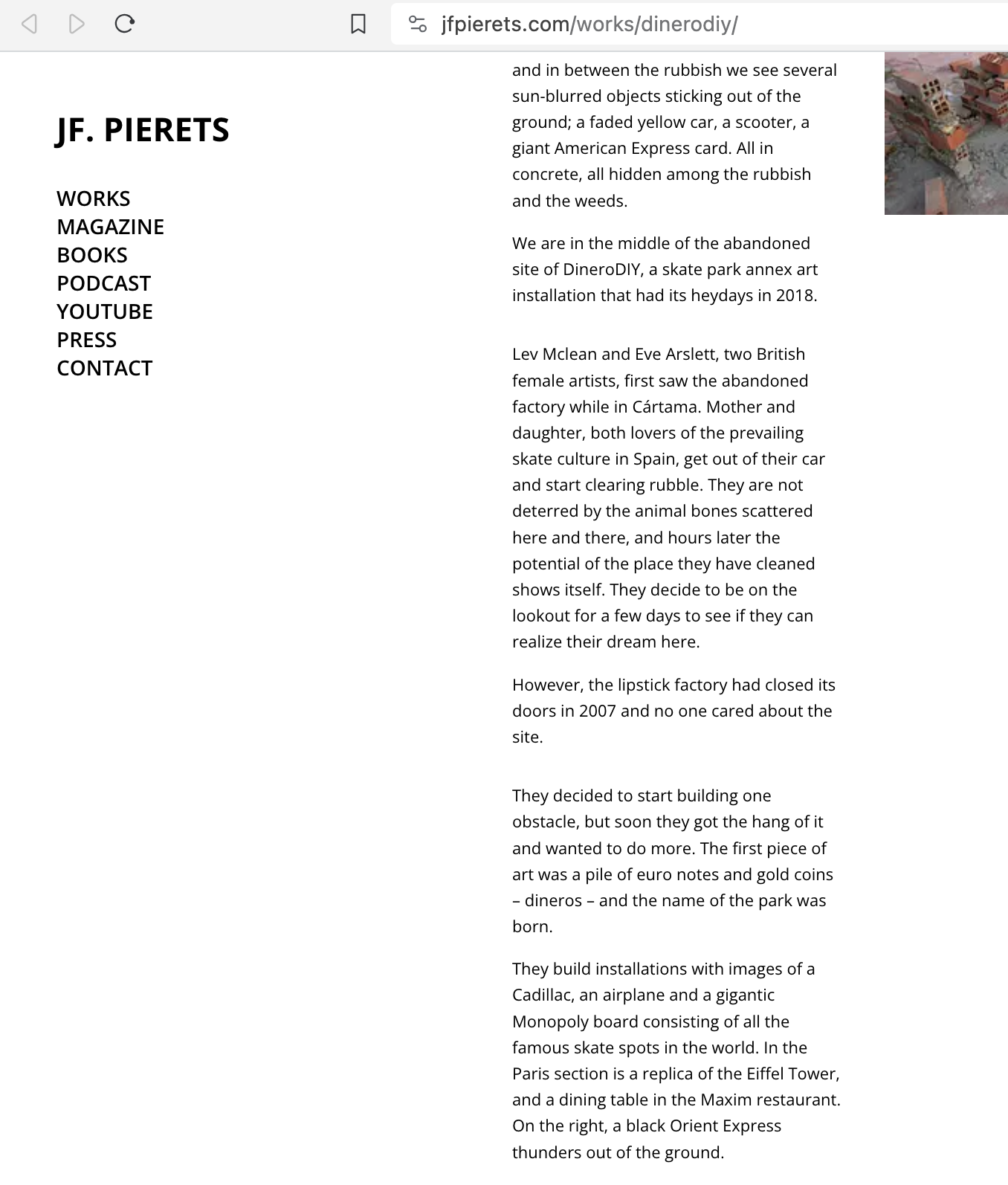 jfpierets.com/works/dinerodiy/

JF. PIERETS

WORKS
MAGAZINE
BOOKS
PODCAST
YOUTUBE
PRESS
CONTACT

and in between the rubbish we see several sun-blurred objects sticking out of the ground; a faded yellow car, a scooter, a giant American Express card. All in concrete, all hidden among the rubbish and the weeds.

We are in the middle of the abandoned site of DineroDIY, a skate park annex art installation that had its heydays in 2018.

Lev Mclean and Eve Arslett, two British female artists, first saw the abandoned factory while in Cártama. Mother and daughter, both lovers of the prevailing skate culture in Spain, get out of their car and start clearing rubble. They are not deterred by the animal bones scattered here and there, and hours later the potential of the place they have cleaned shows itself. They decide to be on the lookout for a few days to see if they can realize their dream here.

However, the lipstick factory had closed its doors in 2007 and no one cared about the site.

They decided to start building one obstacle, but soon they got the hang of it and wanted to do more. The first piece of art was a pile of euro notes and gold coins – dineros – and the name of the park was born.

They build installations with images of a Cadillac, an airplane and a gigantic Monopoly board consisting of all the famous skate spots in the world. In the Paris section is a replica of the Eiffel Tower, and a dining table in the Maxim restaurant. On the right, a black Orient Express thunders out of the ground.